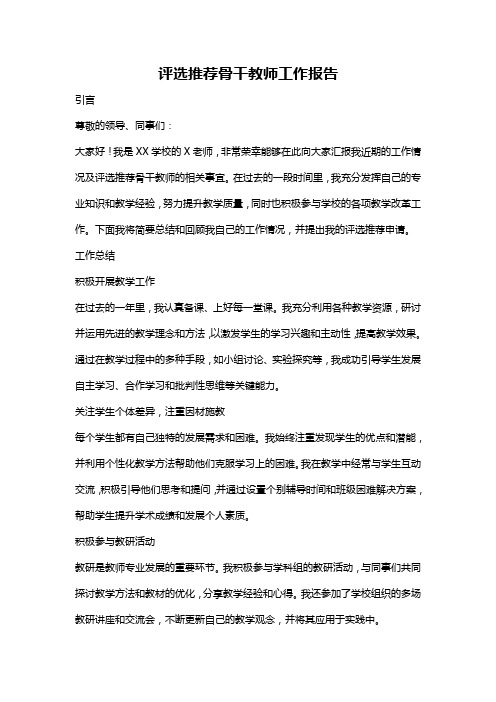 评选推荐骨干教师工作报告

引言

尊敬的领导、同事们：

大家好！我是XX学校的X老师，非常荣幸能够在此向大家汇报我近期的工作情况及评选推荐骨干教师的相关事宜。在过去的一段时间里，我充分发挥自己的专业知识和教学经验，努力提升教学质量，同时也积极参与学校的各项教学改革工作。下面我将简要总结和回顾我自己的工作情况，并提出我的评选推荐申请。

工作总结

积极开展教学工作

在过去的一年里，我认真备课、上好每一堂课。我充分利用各种教学资源，研讨并运用先进的教学理念和方法，以激发学生的学习兴趣和主动性，提高教学效果。通过在教学过程中的多种手段，如小组讨论、实验探究等，我成功引导学生发展自主学习、合作学习和批判性思维等关键能力。

关注学生个体差异，注重因材施教

每个学生都有自己独特的发展需求和困难。我始终注重发现学生的优点和潜能，并利用个性化教学方法帮助他们克服学习上的困难。我在教学中经常与学生互动交流，积极引导他们思考和提问，并通过设置个别辅导时间和班级困难解决方案，帮助学生提升学术成绩和发展个人素质。

积极参与教研活动

教研是教师专业发展的重要环节。我积极参与学科组的教研活动，与同事们共同探讨教学方法和教材的优化，分享教学经验和心得。我还参加了学校组织的多场教研讲座和交流会，不断更新自己的教学观念，并将其应用于实践中。